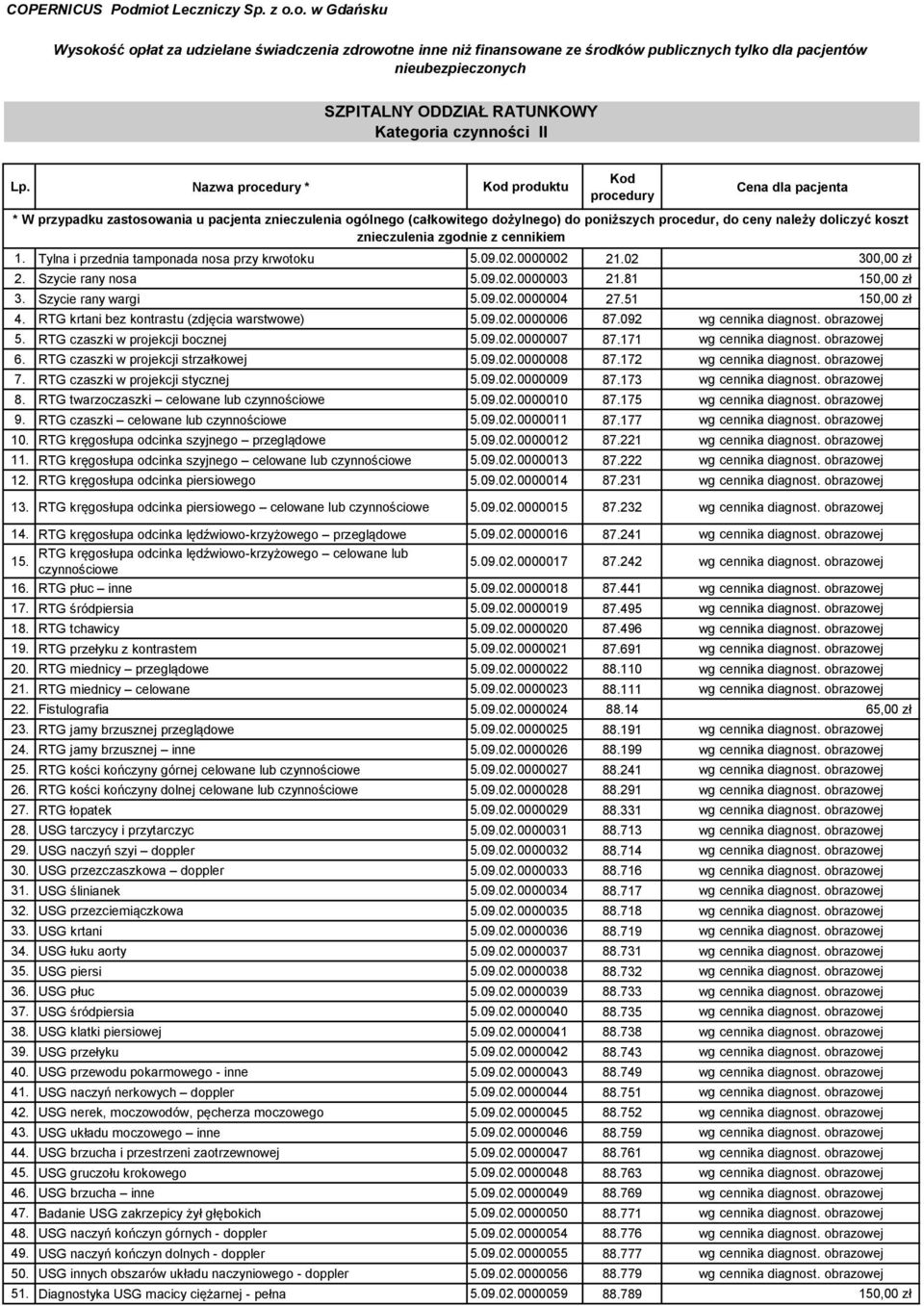 COPERNICUS Podmiot Leczniczy Sp. z o.o. w Gdańsku

Wysokość opłat za udzielane świadczenia zdrowotne inne niż finansowane ze środków publicznych tylko dla pacjentów nieubezpieczonych

SZPITALNY ODDZIAŁ RATUNKOWY
Kategoria czynności II

| Lp. | Nazwa procedury * | Kod produktu | Kod procedury | Cena dla pacjenta |
|---|---|---|---|---|
| * W przypadku zastosowania u pacjenta znieczulenia ogólnego (całkowitego dożylnego) do poniższych procedur, do ceny należy doliczyć koszt znieczulenia zgodnie z cennikiem | | | | |
| 1. | Tylna i przednia tamponada nosa przy krwotoku | 5.09.02.0000002 | 21.02 | 300,00 zł |
| 2. | Szycie rany nosa | 5.09.02.0000003 | 21.81 | 150,00 zł |
| 3. | Szycie rany wargi | 5.09.02.0000004 | 27.51 | 150,00 zł |
| 4. | RTG krtani bez kontrastu (zdjęcia warstwowe) | 5.09.02.0000006 | 87.092 | wg cennika diagnost. obrazowej |
| 5. | RTG czaszki w projekcji bocznej | 5.09.02.0000007 | 87.171 | wg cennika diagnost. obrazowej |
| 6. | RTG czaszki w projekcji strzałkowej | 5.09.02.0000008 | 87.172 | wg cennika diagnost. obrazowej |
| 7. | RTG czaszki w projekcji stycznej | 5.09.02.0000009 | 87.173 | wg cennika diagnost. obrazowej |
| 8. | RTG twarzoczaszki – celowane lub czynnościowe | 5.09.02.0000010 | 87.175 | wg cennika diagnost. obrazowej |
| 9. | RTG czaszki – celowane lub czynnościowe | 5.09.02.0000011 | 87.177 | wg cennika diagnost. obrazowej |
| 10. | RTG kręgosłupa odcinka szyjnego – przeglądowe | 5.09.02.0000012 | 87.221 | wg cennika diagnost. obrazowej |
| 11. | RTG kręgosłupa odcinka szyjnego – celowane lub czynnościowe | 5.09.02.0000013 | 87.222 | wg cennika diagnost. obrazowej |
| 12. | RTG kręgosłupa odcinka piersiowego | 5.09.02.0000014 | 87.231 | wg cennika diagnost. obrazowej |
| 13. | RTG kręgosłupa odcinka piersiowego – celowane lub czynnościowe | 5.09.02.0000015 | 87.232 | wg cennika diagnost. obrazowej |
| 14. | RTG kręgosłupa odcinka lędźwiowo-krzyżowego – przeglądowe | 5.09.02.0000016 | 87.241 | wg cennika diagnost. obrazowej |
| 15. | RTG kręgosłupa odcinka lędźwiowo-krzyżowego – celowane lub czynnościowe | 5.09.02.0000017 | 87.242 | wg cennika diagnost. obrazowej |
| 16. | RTG płuc – inne | 5.09.02.0000018 | 87.441 | wg cennika diagnost. obrazowej |
| 17. | RTG śródpiersia | 5.09.02.0000019 | 87.495 | wg cennika diagnost. obrazowej |
| 18. | RTG tchawicy | 5.09.02.0000020 | 87.496 | wg cennika diagnost. obrazowej |
| 19. | RTG przełyku z kontrastem | 5.09.02.0000021 | 87.691 | wg cennika diagnost. obrazowej |
| 20. | RTG miednicy – przeglądowe | 5.09.02.0000022 | 88.110 | wg cennika diagnost. obrazowej |
| 21. | RTG miednicy – celowane | 5.09.02.0000023 | 88.111 | wg cennika diagnost. obrazowej |
| 22. | Fistulografia | 5.09.02.0000024 | 88.14 | 65,00 zł |
| 23. | RTG jamy brzusznej przeglądowe | 5.09.02.0000025 | 88.191 | wg cennika diagnost. obrazowej |
| 24. | RTG jamy brzusznej – inne | 5.09.02.0000026 | 88.199 | wg cennika diagnost. obrazowej |
| 25. | RTG kości kończyny górnej celowane lub czynnościowe | 5.09.02.0000027 | 88.241 | wg cennika diagnost. obrazowej |
| 26. | RTG kości kończyny dolnej celowane lub czynnościowe | 5.09.02.0000028 | 88.291 | wg cennika diagnost. obrazowej |
| 27. | RTG łopatek | 5.09.02.0000029 | 88.331 | wg cennika diagnost. obrazowej |
| 28. | USG tarczycy i przytarczyc | 5.09.02.0000031 | 88.713 | wg cennika diagnost. obrazowej |
| 29. | USG naczyń szyi – doppler | 5.09.02.0000032 | 88.714 | wg cennika diagnost. obrazowej |
| 30. | USG przezczaszkowa – doppler | 5.09.02.0000033 | 88.716 | wg cennika diagnost. obrazowej |
| 31. | USG ślinianek | 5.09.02.0000034 | 88.717 | wg cennika diagnost. obrazowej |
| 32. | USG przezciemiączkowa | 5.09.02.0000035 | 88.718 | wg cennika diagnost. obrazowej |
| 33. | USG krtani | 5.09.02.0000036 | 88.719 | wg cennika diagnost. obrazowej |
| 34. | USG łuku aorty | 5.09.02.0000037 | 88.731 | wg cennika diagnost. obrazowej |
| 35. | USG piersi | 5.09.02.0000038 | 88.732 | wg cennika diagnost. obrazowej |
| 36. | USG płuc | 5.09.02.0000039 | 88.733 | wg cennika diagnost. obrazowej |
| 37. | USG śródpiersia | 5.09.02.0000040 | 88.735 | wg cennika diagnost. obrazowej |
| 38. | USG klatki piersiowej | 5.09.02.0000041 | 88.738 | wg cennika diagnost. obrazowej |
| 39. | USG przełyku | 5.09.02.0000042 | 88.743 | wg cennika diagnost. obrazowej |
| 40. | USG przewodu pokarmowego - inne | 5.09.02.0000043 | 88.749 | wg cennika diagnost. obrazowej |
| 41. | USG naczyń nerkowych – doppler | 5.09.02.0000044 | 88.751 | wg cennika diagnost. obrazowej |
| 42. | USG nerek, moczowodów, pęcherza moczowego | 5.09.02.0000045 | 88.752 | wg cennika diagnost. obrazowej |
| 43. | USG układu moczowego – inne | 5.09.02.0000046 | 88.759 | wg cennika diagnost. obrazowej |
| 44. | USG brzucha i przestrzeni zaotrzewnowej | 5.09.02.0000047 | 88.761 | wg cennika diagnost. obrazowej |
| 45. | USG gruczołu krokowego | 5.09.02.0000048 | 88.763 | wg cennika diagnost. obrazowej |
| 46. | USG brzucha – inne | 5.09.02.0000049 | 88.769 | wg cennika diagnost. obrazowej |
| 47. | Badanie USG zakrzepicy żył głębokich | 5.09.02.0000050 | 88.771 | wg cennika diagnost. obrazowej |
| 48. | USG naczyń kończyn górnych - doppler | 5.09.02.0000054 | 88.776 | wg cennika diagnost. obrazowej |
| 49. | USG naczyń kończyn dolnych - doppler | 5.09.02.0000055 | 88.777 | wg cennika diagnost. obrazowej |
| 50. | USG innych obszarów układu naczyniowego - doppler | 5.09.02.0000056 | 88.779 | wg cennika diagnost. obrazowej |
| 51. | Diagnostyka USG macicy ciężarnej - pełna | 5.09.02.0000059 | 88.789 | 150,00 zł |